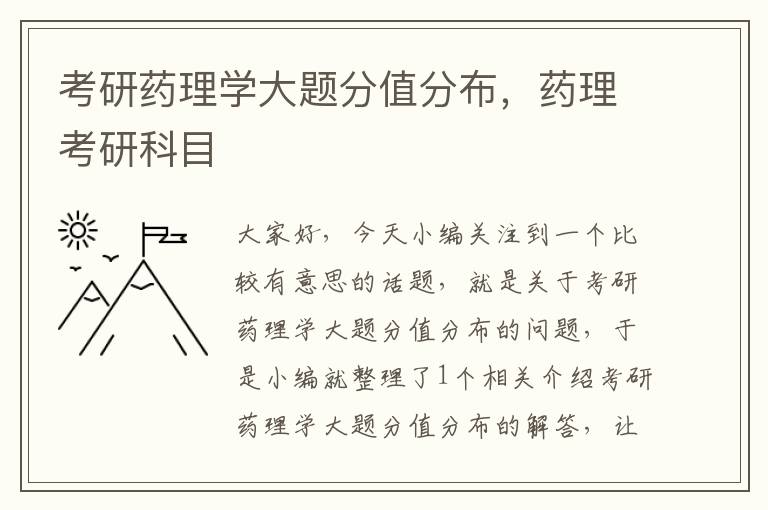 考研药理学大题分值分布，药理考研科目

大家好，今天小编关注到一个比较有意思的话题，就是关于考研药理学大题分值分布的问题，于是小编就整理了1个相关介绍考研药理学大题分值分布的解答，让